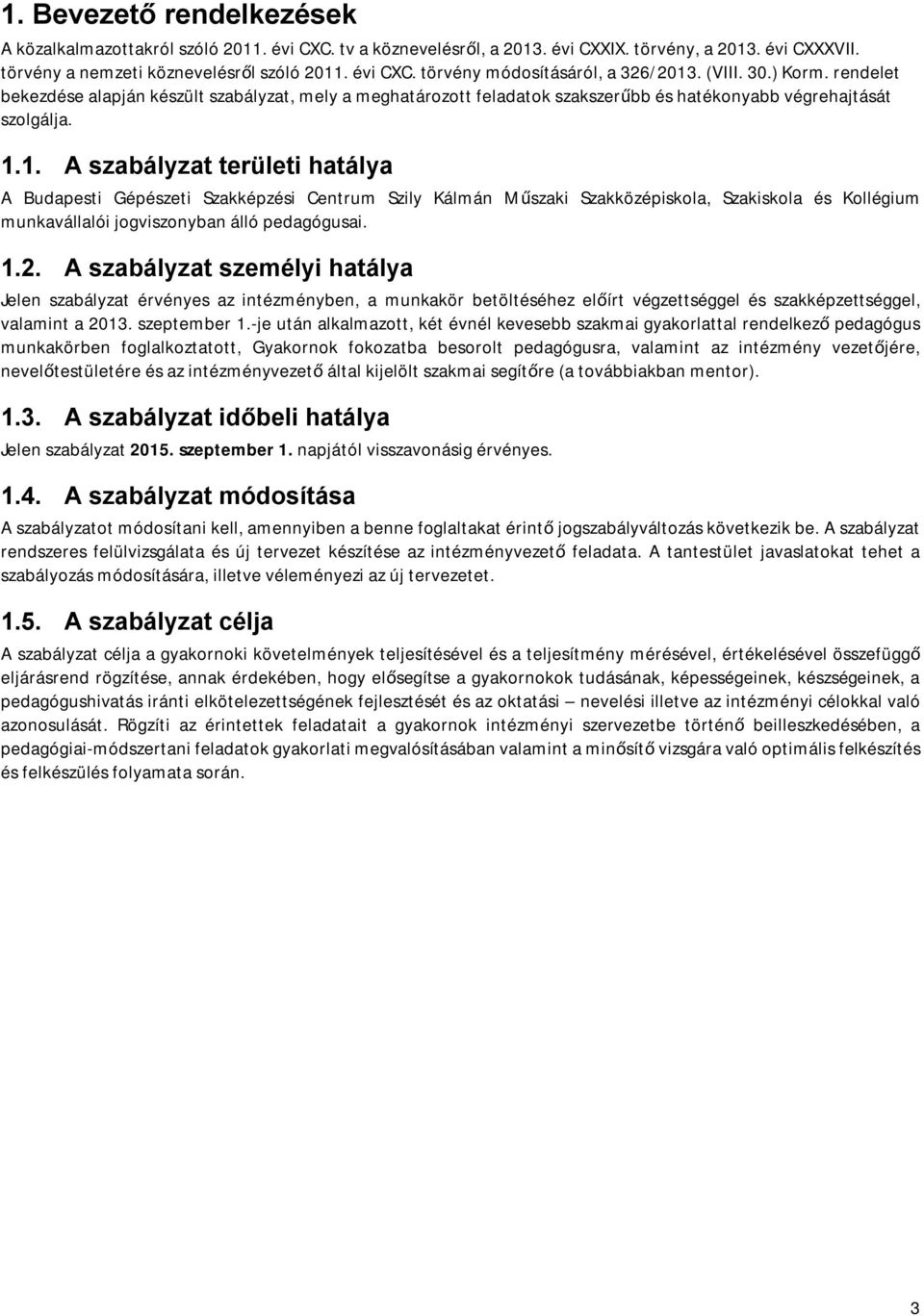 1. Bevezető rendelkezések

A közalkalmazottakról szóló 2011. évi CXC. tv a köznevelésről, a 2013. évi CXXIX. törvény, a 2013. évi CXXXVII. törvény a nemzeti köznevelésről szóló 2011. évi CXC. törvény módosításáról, a 326/2013. (VIII. 30.) Korm. rendelet bekezdése alapján készült szabályzat, mely a meghatározott feladatok szakszerűbb és hatékonyabb végrehajtását szolgálja.

1.1. A szabályzat területi hatálya

A Budapesti Gépészeti Szakképzési Centrum Szily Kálmán Műszaki Szakközépiskola, Szakiskola és Kollégium munkavállalói jogviszonyban álló pedagógusai.

1.2. A szabályzat személyi hatálya

Jelen szabályzat érvényes az intézményben, a munkakör betöltéséhez előírt végzettséggel és szakképzettséggel, valamint a 2013. szeptember 1.-je után alkalmazott, két évnél kevesebb szakmai gyakorlattal rendelkező pedagógus munkakörben foglalkoztatott, Gyakornok fokozatba besorolt pedagógusra, valamint az intézmény vezetőjére, nevelőtestületére és az intézményvezető által kijelölt szakmai segítőre (a továbbiakban mentor).

1.3. A szabályzat időbeli hatálya

Jelen szabályzat 2015. szeptember 1. napjától visszavonásig érvényes.

1.4. A szabályzat módosítása

A szabályzatot módosítani kell, amennyiben a benne foglaltakat érintő jogszabályváltozás következik be. A szabályzat rendszeres felülvizsgálata és új tervezet készítése az intézményvezető feladata. A tantestület javaslatokat tehet a szabályozás módosítására, illetve véleményezi az új tervezetet.

1.5. A szabályzat célja

A szabályzat célja a gyakornoki követelmények teljesítésével és a teljesítmény mérésével, értékelésével összefüggő eljárásrend rögzítése, annak érdekében, hogy elősegítse a gyakornokok tudásának, képességeinek, készségeinek, a pedagógushivatás iránti elkötelezettségének fejlesztését és az oktatási – nevelési illetve az intézményi célokkal való azonosulását. Rögzíti az érintettek feladatait a gyakornok intézményi szervezetbe történő beilleszkedésében, a pedagógiai-módszertani feladatok gyakorlati megvalósításában valamint a minősítő vizsgára való optimális felkészítés és felkészülés folyamata során.

3